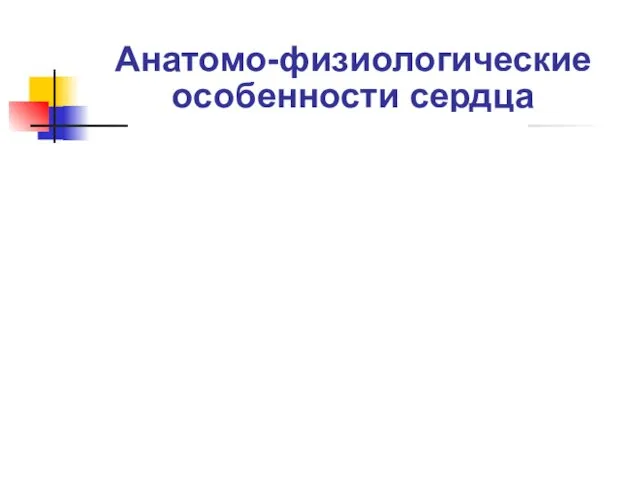 Анатомо-физиологические особенности сердца